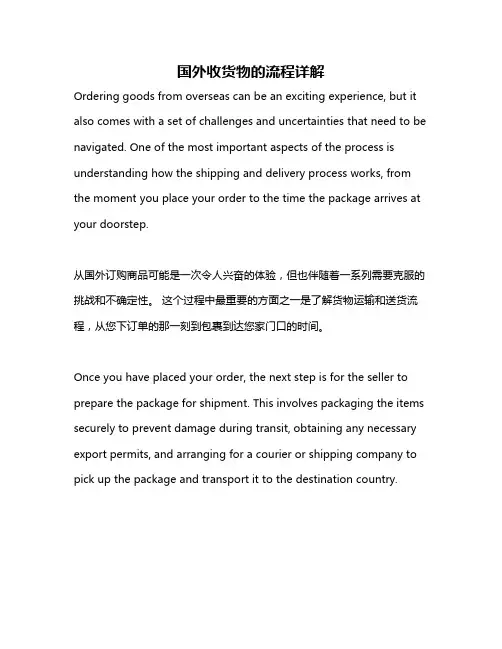 国外收货物的流程详解

Ordering goods from overseas can be an exciting experience, but it also comes with a set of challenges and uncertainties that need to be navigated. One of the most important aspects of the process is understanding how the shipping and delivery process works, from the moment you place your order to the time the package arrives at your doorstep.

从国外订购商品可能是一次令人兴奋的体验，但也伴随着一系列需要克服的挑战和不确定性。 这个过程中最重要的方面之一是了解货物运输和送货流程，从您下订单的那一刻到包裹到达您家门口的时间。

Once you have placed your order, the next step is for the seller to prepare the package for shipment. This involves packaging the items securely to prevent damage during transit, obtaining any necessary export permits, and arranging for a courier or shipping company to pick up the package and transport it to the destination country.